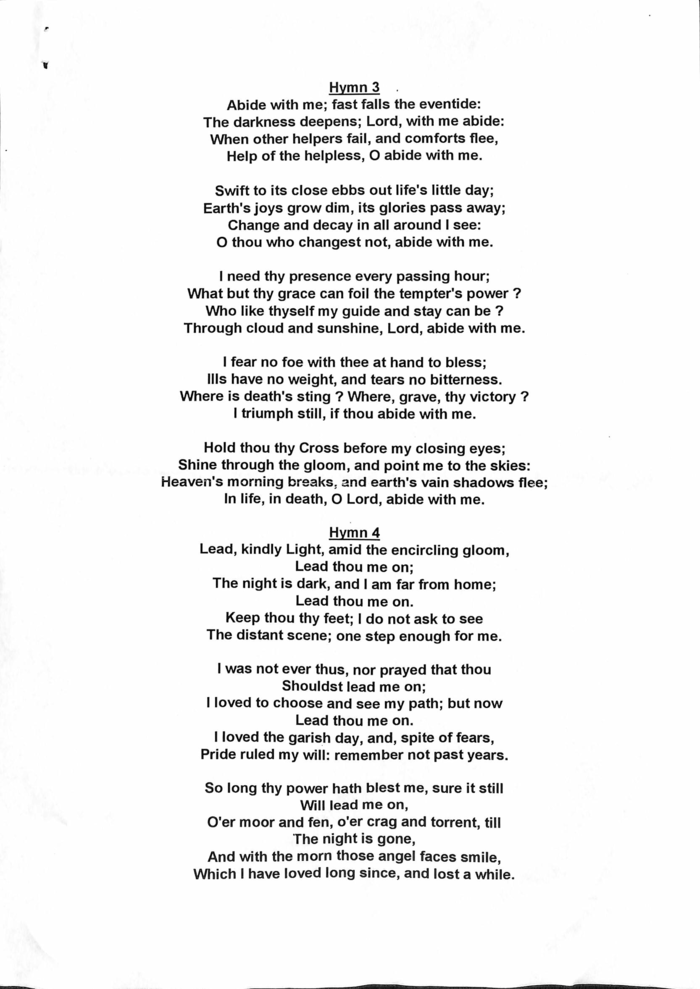 Hymn 3
Abide with me; fast falls the eventide:
The darkness deepens; Lord, with me abide:
When other helpers fail, and comforts flee,
Help of the helpless, O abide with me.

Swift to its close ebbs out life's little day;
Earth's joys grow dim, its glories pass away;
Change and decay in all around I see:
O thou who changest not, abide with me.

I need thy presence every passing hour;
What but thy grace can foil the tempter's power ?
Who like thyself my guide and stay can be ?
Through cloud and sunshine, Lord, abide with me.

I fear no foe with thee at hand to bless;
Ills have no weight, and tears no bitterness.
Where is death's sting ? Where, grave, thy victory ?
I triumph still, if thou abide with me.

Hold thou thy Cross before my closing eyes;
Shine through the gloom, and point me to the skies:
Heaven's morning breaks, and earth's vain shadows flee;
In life, in death, O Lord, abide with me.

Hymn 4
Lead, kindly Light, amid the encircling gloom,
Lead thou me on;
The night is dark, and I am far from home;
Lead thou me on.
Keep thou thy feet; I do not ask to see
The distant scene; one step enough for me.

I was not ever thus, nor prayed that thou
Shouldst lead me on;
I loved to choose and see my path; but now
Lead thou me on.
I loved the garish day, and, spite of fears,
Pride ruled my will: remember not past years.

So long thy power hath blest me, sure it still
Will lead me on,
O'er moor and fen, o'er crag and torrent, till
The night is gone,
And with the morn those angel faces smile,
Which I have loved long since, and lost a while.